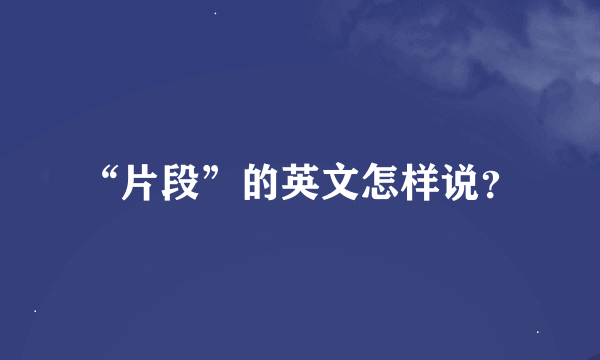 “片段”的英文怎样说?